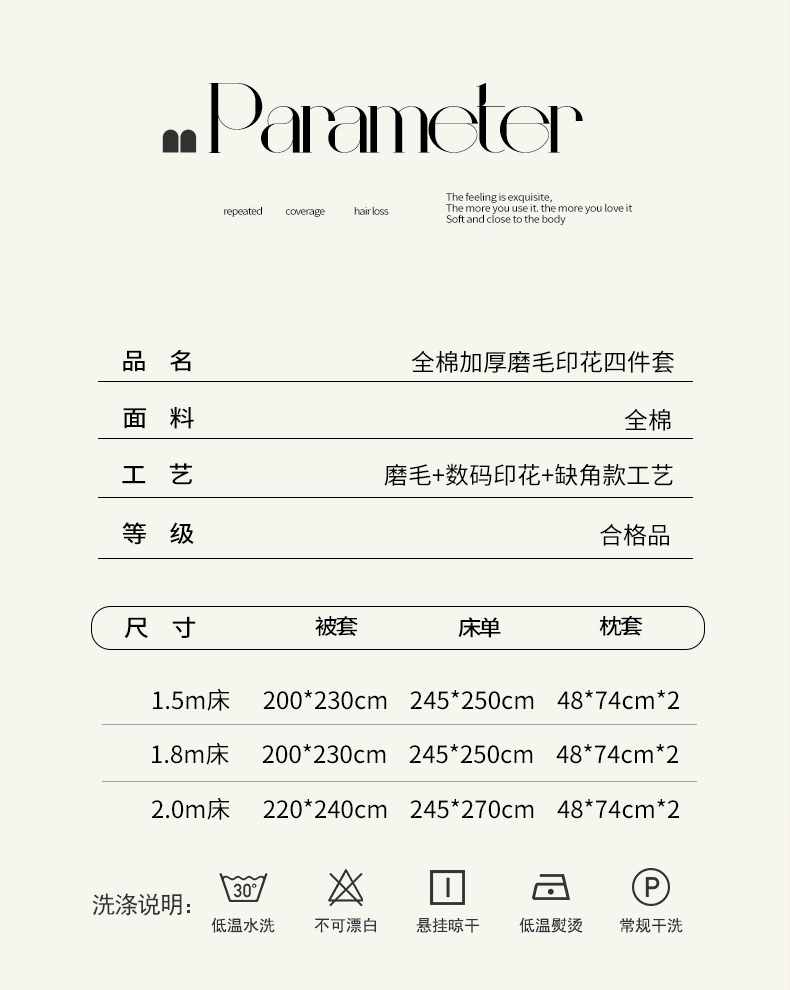 Parameter

repeated coverage hair loss

The feeling is exquisite,
The more you use it. the more you love it
Soft and close to the body

品 名 全棉加厚磨毛印花四件套

面 料 全棉

工 艺 磨毛+数码印花+缺角款工艺

等 级 合格品

| 尺 寸 | 被套 | 床单 | 枕套 |
|---|---|---|---|
| 1.5m床 | 200*230cm | 245*250cm | 48*74cm*2 |
| 1.8m床 | 200*230cm | 245*250cm | 48*74cm*2 |
| 2.0m床 | 220*240cm | 245*270cm | 48*74cm*2 |

洗涤说明:

30°
低温水洗

不可漂白

悬挂晾干

低温熨烫

P
常规干洗